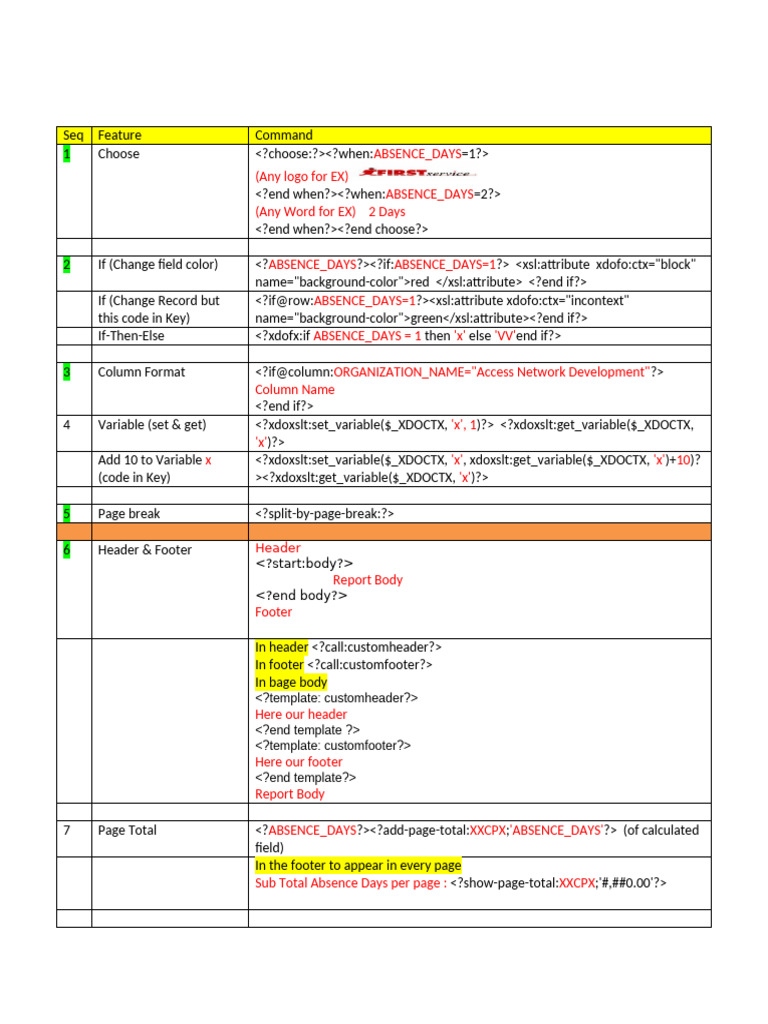 | Seq | Feature | Command |
|---|---|---|
| 1 | Choose | <?choose:?><?when:ABSENCE_DAYS=1?> (Any logo for EX) FIRST service <?end when?><?when:ABSENCE_DAYS=2?> (Any Word for EX) 2 Days <?end when?><?end choose?> |
| | | |
| 2 | If (Change field color) | <?ABSENCE_DAYS?><?if:ABSENCE_DAYS=1?> <xsl:attribute xdofo:ctx="block" name="background-color">red </xsl:attribute> <?end if?> |
| | If (Change Record but this code in Key) | <?if@row:ABSENCE_DAYS=1?><xsl:attribute xdofo:ctx="incontext" name="background-color">green</xsl:attribute><?end if?> |
| | If-Then-Else | <?xdofx:if ABSENCE_DAYS = 1 then 'x' else 'VV'end if?> |
| | | |
| 3 | Column Format | <?if@column:ORGANIZATION_NAME="Access Network Development"?> Column Name <?end if?> |
| 4 | Variable (set & get) | <?xdoxslt:set_variable($_XDOCTX, 'x', 1)?> <?xdoxslt:get_variable($_XDOCTX, 'x')?> |
| | Add 10 to Variable x (code in Key) | <?xdoxslt:set_variable($_XDOCTX, 'x', xdoxslt:get_variable($_XDOCTX, 'x')+10)?><?xdoxslt:get_variable($_XDOCTX, 'x')?> |
| | | |
| 5 | Page break | <?split-by-page-break:?> |
| | | |
| 6 | Header & Footer | Header <?start:body?> Report Body <?end body?> Footer |
| | | In header <?call:customheader?> In footer <?call:customfooter?> In bage body <?template: customheader?> Here our header <?end template ?> <?template: customfooter?> Here our footer <?end template?> Report Body |
| | | |
| 7 | Page Total | <?ABSENCE_DAYS?><?add-page-total:XXCPX;'ABSENCE_DAYS'?> (of calculated field) |
| | | In the footer to appear in every page Sub Total Absence Days per page : <?show-page-total:XXCPX;'#,##0.00'?> |
| | | |